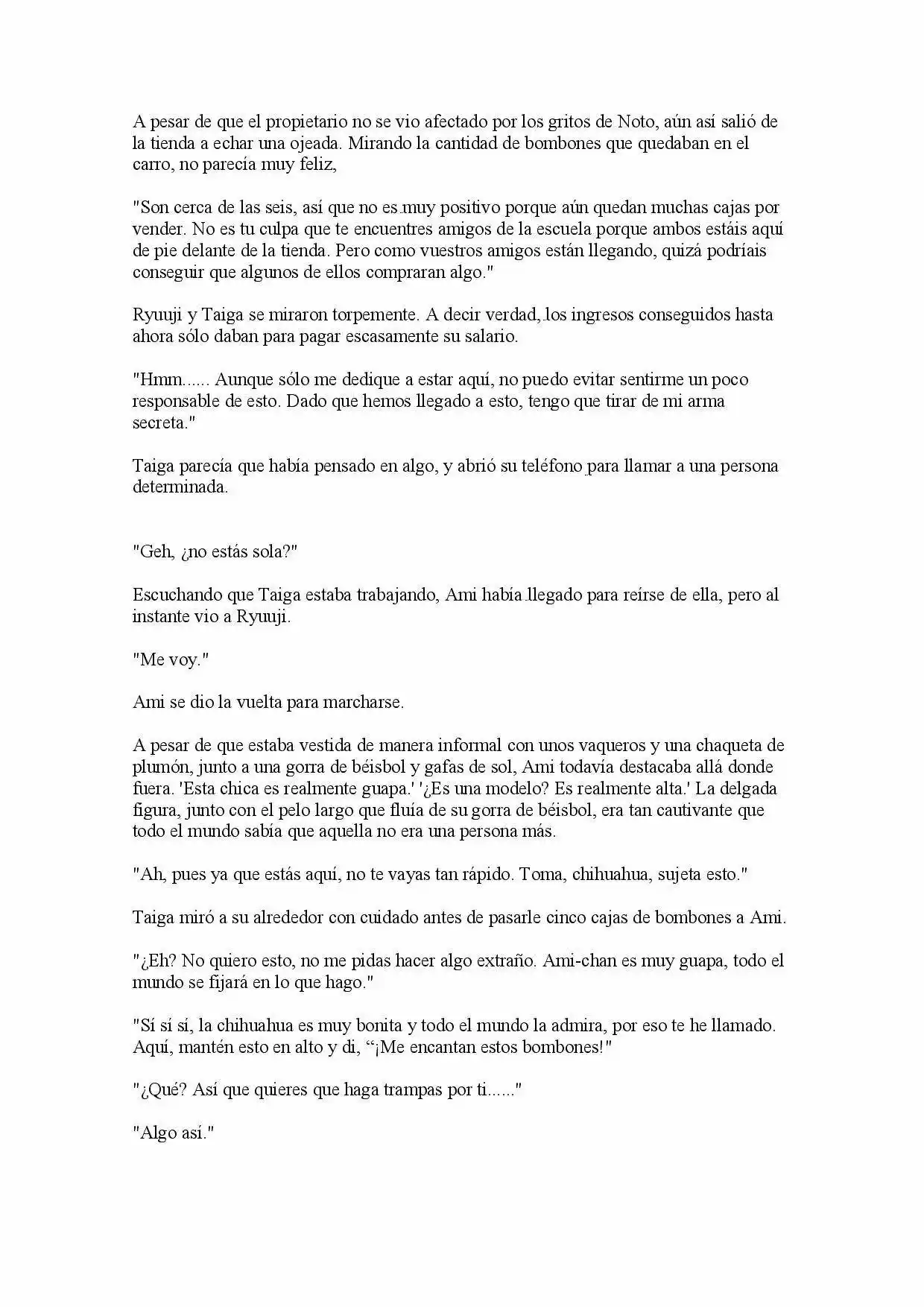 A pesar de que el propietario no se vio afectado por los gritos de Noto, aún así salió de la tienda a echar una ojeada. Mirando la cantidad de bombones que quedaban en el carro, no parecía muy feliz,

"Son cerca de las seis, así que no es muy positivo porque aún quedan muchas cajas por vender. No es tu culpa que te encuentres amigos de la escuela porque ambos estáis aquí de pie delante de la tienda. Pero como vuestros amigos están llegando, quizá podríais conseguir que algunos de ellos compraran algo."

Ryuuji y Taiga se miraron torpemente. A decir verdad, los ingresos conseguidos hasta ahora sólo daban para pagar escasamente su salario.

"Hmm...... Aunque sólo me dedique a estar aquí, no puedo evitar sentirme un poco responsable de esto. Dado que hemos llegado a esto, tengo que tirar de mi arma secreta."

Taiga parecía que había pensado en algo, y abrió su teléfono para llamar a una persona determinada.

"Geh, ¿no estás sola?"

Escuchando que Taiga estaba trabajando, Ami había llegado para reírse de ella, pero al instante vio a Ryuuji.

"Me voy."

Ami se dio la vuelta para marcharse.

A pesar de que estaba vestida de manera informal con unos vaqueros y una chaqueta de plumón, junto a una gorra de béisbol y gafas de sol, Ami todavía destacaba allá donde fuera. 'Esta chica es realmente guapa.' '¿Es una modelo? Es realmente alta.' La delgada figura, junto con el pelo largo que fluía de su gorra de béisbol, era tan cautivante que todo el mundo sabía que aquella no era una persona más.

"Ah, pues ya que estás aquí, no te vayas tan rápido. Toma, chihuahua, sujeta esto."

Taiga miró a su alrededor con cuidado antes de pasarle cinco cajas de bombones a Ami.

"¿Eh? No quiero esto, no me pidas hacer algo extraño. Ami-chan es muy guapa, todo el mundo se fijará en lo que hago."

"Sí sí sí, la chihuahua es muy bonita y todo el mundo la admira, por eso te he llamado. Aquí, mantén esto en alto y di, "¡Me encantan estos bombones!"

"¿Qué? Así que quieres que haga trampas por ti......"

"Algo así."